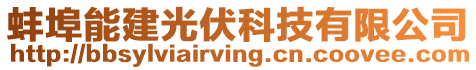 蚌埠能建光伏科技有限公司
http://bbsylviairving.cn.coovee.com